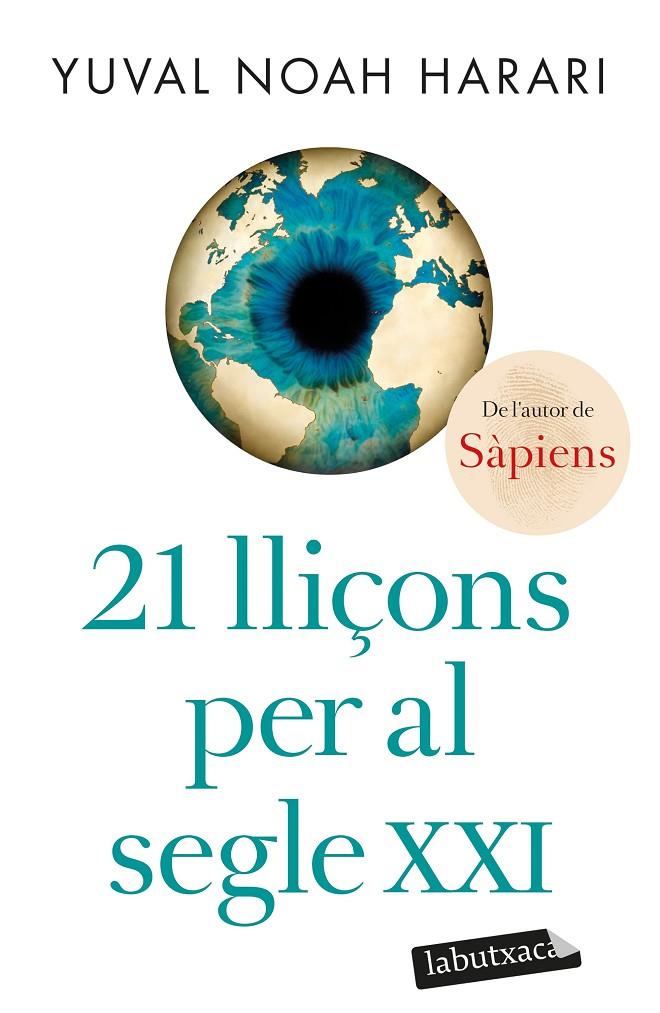 YUVAL NOAH HARARI

De l'autor de
Sàpiens

21 lliçons per al segle XXI

labutxaca